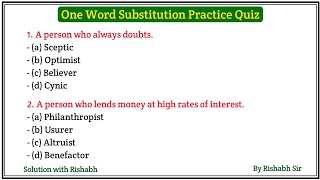 One Word Substitution Practice Quiz

1. A person who always doubts.
- (a) Sceptic
- (b) Optimist
- (c) Believer
- (d) Cynic

2. A person who lends money at high rates of interest.
- (a) Philanthropist
- (b) Usurer
- (c) Altruist
- (d) Benefactor

Solution with Rishabh

By Rishabh Sir